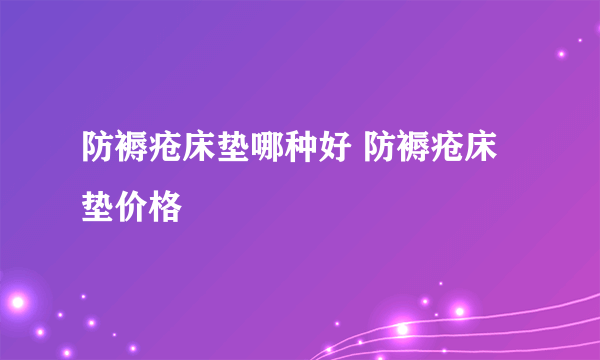 防褥疮床垫哪种好 防褥疮床垫价格